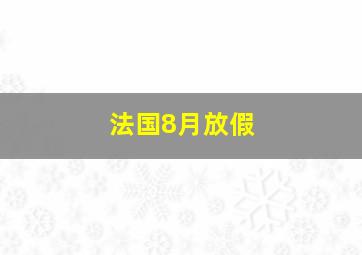 法国8月放假